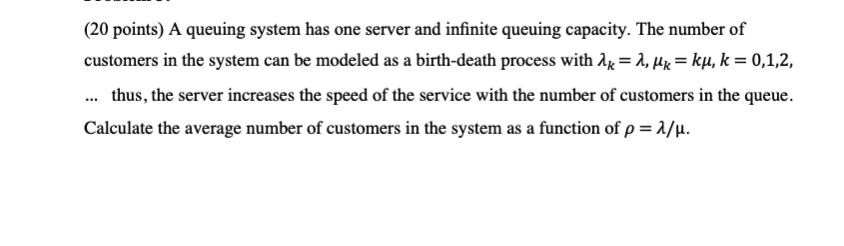 (20 points) A queuing system has one server and infinite queuing capacity. The number of customers in the system can be modeled as a birth-death process with $\lambda_k = \lambda$, $\mu_k = k\mu$, $k = 0,1,2,$ ... thus, the server increases the speed of the service with the number of customers in the queue. Calculate the average number of customers in the system as a function of $\rho = \lambda/\mu$.